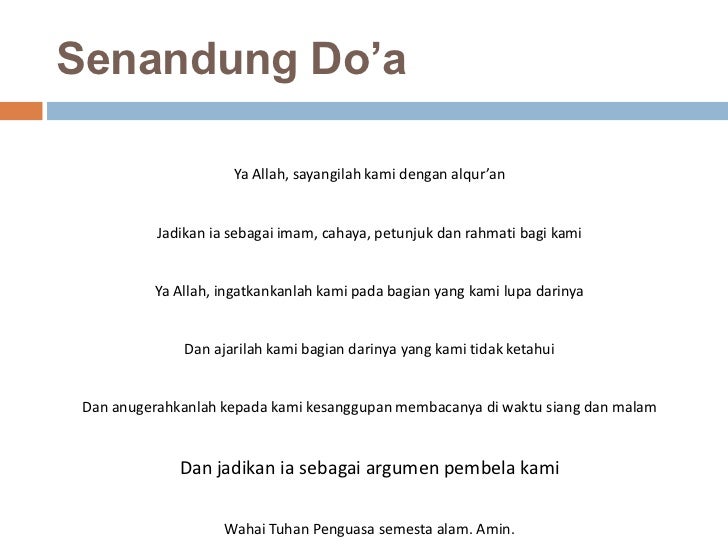 Senandung Do’a

Ya Allah, sayangilah kami dengan alqur’an

Jadikan ia sebagai imam, cahaya, petunjuk dan rahmati bagi kami

Ya Allah, ingatkankanlah kami pada bagian yang kami lupa darinya

Dan ajarilah kami bagian darinya yang kami tidak ketahui

Dan anugerahkanlah kepada kami kesanggupan membacanya di waktu siang dan malam

Dan jadikan ia sebagai argumen pembela kami

Wahai Tuhan Penguasa semesta alam. Amin.